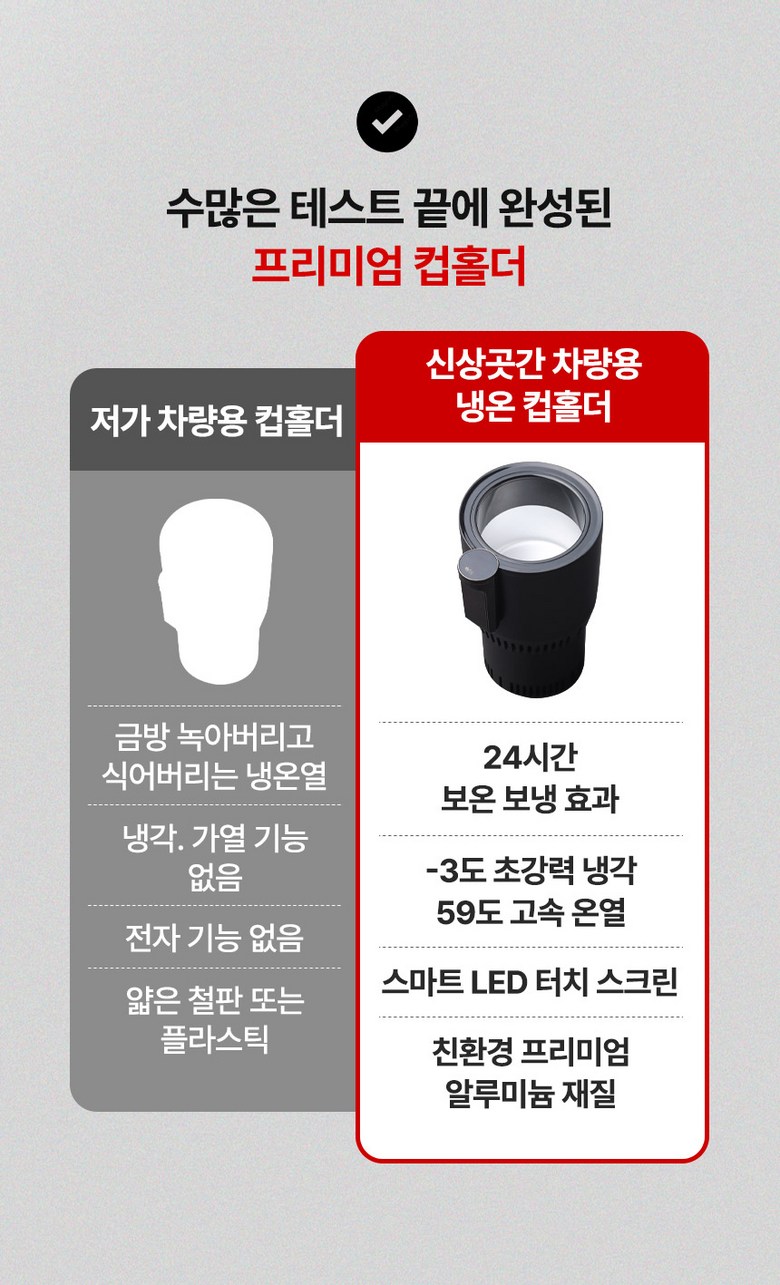 수많은 테스트 끝에 완성된
프리미엄 컵홀더

저가 차량용 컵홀더

금방 녹아버리고
식어버리는 냉온열

냉각. 가열 기능
없음

전자 기능 없음

얇은 철판 또는
플라스틱

신상곳간 차량용
냉온 컵홀더

24시간
보온 보냉 효과

-3도 초강력 냉각
59도 고속 온열

스마트 LED 터치 스크린

친환경 프리미엄
알루미늄 재질